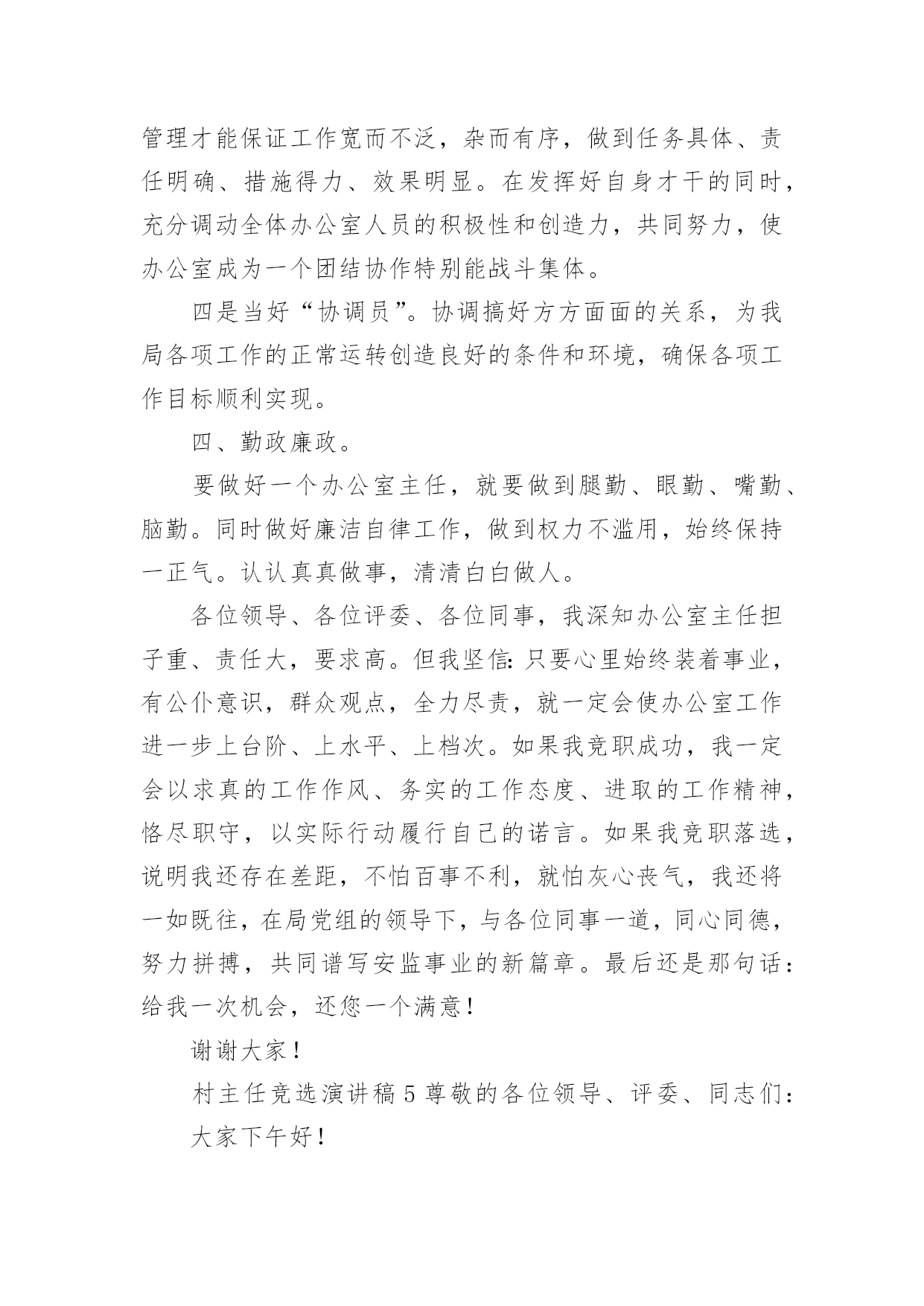 管理才能保证工作宽而不泛，杂而有序，做到任务具体、责任明确、措施得力、效果明显。在发挥好自身才干的同时，充分调动全体办公室人员的积极性和创造力，共同努力，使办公室成为一个团结协作特别能战斗集体。

四是当好“协调员”。协调搞好方方面面的关系，为我局各项工作的正常运转创造良好的条件和环境，确保各项工作目标顺利实现。

四、勤政廉政。

要做好一个办公室主任，就要做到腿勤、眼勤、嘴勤、脑勤。同时做好廉洁自律工作，做到权力不滥用，始终保持一正气。认认真真做事，清清白白做人。

各位领导、各位评委、各位同事，我深知办公室主任担子重、责任大，要求高。但我坚信：只要心里始终装着事业，有公仆意识，群众观点，全力尽责，就一定会使办公室工作进一步上台阶、上水平、上档次。如果我竞职成功，我一定会以求真的工作作风、务实的工作态度、进取的工作精神，恪尽职守，以实际行动履行自己的诺言。如果我竞职落选，说明我还存在差距，不怕百事不利，就怕灰心丧气，我还将一如既往，在局党组的领导下，与各位同事一道，同心同德，努力拼搏，共同谱写安监事业的新篇章。最后还是那句话：给我一次机会，还您一个满意！

谢谢大家！

村主任竞选演讲稿 5 尊敬的各位领导、评委、同志们：

大家下午好！